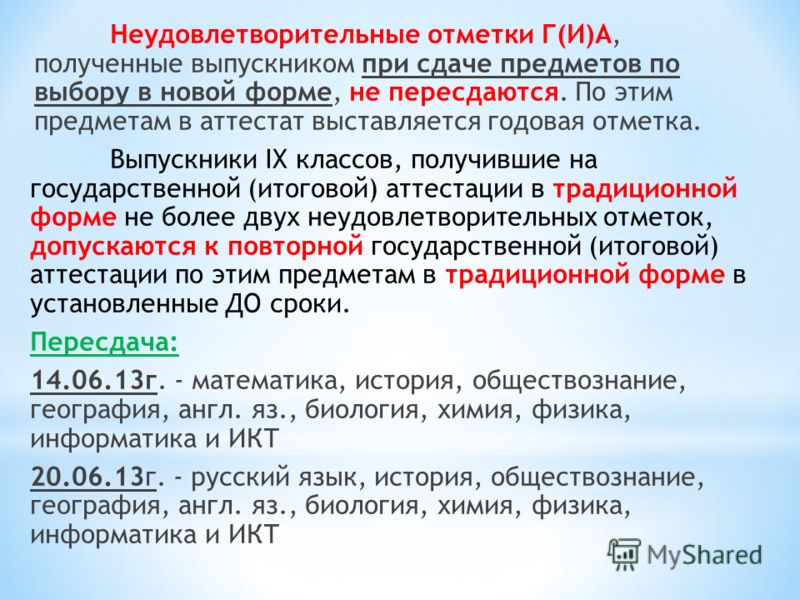 Неудовлетворительные отметки Г(И)А, полученные выпускником при сдаче предметов по выбору в новой форме, не пересдаются. По этим предметам в аттестат выставляется годовая отметка.

Выпускники IX классов, получившие на государственной (итоговой) аттестации в традиционной форме не более двух неудовлетворительных отметок, допускаются к повторной государственной (итоговой) аттестации по этим предметам в традиционной форме в установленные ДО сроки.

Пересдача:

14.06.13г. - математика, история, обществознание, география, англ. яз., биология, химия, физика, информатика и ИКТ

20.06.13г. - русский язык, история, обществознание, география, англ. яз., биология, химия, физика, информатика и ИКТ

MyShared